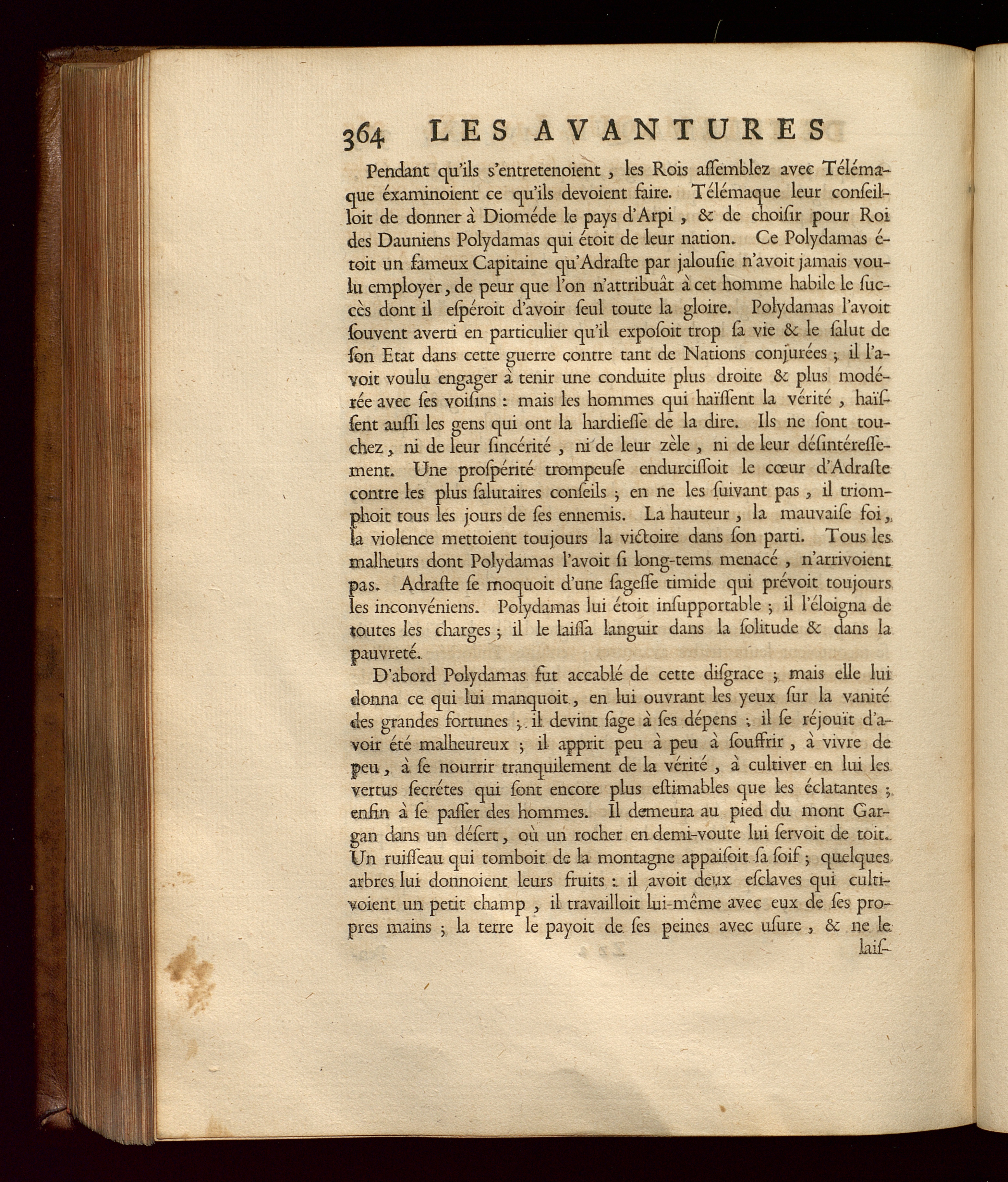 364 LES AVANTURES

Pendant qu'ils s'entretenoient, les Rois aſſemblez avec Télémaque éxaminoient ce qu'ils devoient faire. Télémaque leur conſeilloit de donner à Dioméde le pays d'Arpi, & de choiſir pour Roi des Dauniens Polydamas qui étoit de leur nation. Ce Polydamas étoit un fameux Capitaine qu'Adraſte par jalouſie n'avoit jamais voulu employer, de peur que l'on n'attribuât à cet homme habile le ſuccès dont il eſpéroit d'avoir ſeul toute la gloire. Polydamas l'avoit ſouvent averti en particulier qu'il expoſoit trop ſa vie & le ſalut de ſon Etat dans cette guerre contre tant de Nations conjurées ; il l'avoit voulu engager à tenir une conduite plus droite & plus modérée avec ſes voiſins : mais les hommes qui haïſſent la vérité, haïſſent auſſi les gens qui ont la hardieſſe de la dire. Ils ne ſont touchez, ni de leur ſincérité, ni de leur zèle, ni de leur déſintéreſſement. Une proſpérité trompeuſe endurciſſoit le cœur d'Adraſte contre les plus ſalutaires conſeils ; en ne les ſuivant pas, il triomphoit tous les jours de ſes ennemis. La hauteur, la mauvaiſe foi, la violence mettoient toujours la victoire dans ſon parti. Tous les malheurs dont Polydamas l'avoit ſi long-tems menacé, n'arrivoient pas. Adraſte ſe moquoit d'une ſageſſe timide qui prévoit toujours les inconvéniens. Polydamas lui étoit inſupportable ; il l'éloigna de toutes les charges ; il le laiſſa languir dans la ſolitude & dans la pauvreté.

D'abord Polydamas fut accablé de cette diſgrace ; mais elle lui donna ce qui lui manquoit, en lui ouvrant les yeux ſur la vanité des grandes fortunes ; il devint ſage à ſes dépens ; il ſe réjouït d'avoir été malheureux ; il apprit peu à peu à ſouffrir, à vivre de peu, à ſe nourrir tranquilement de la vérité, à cultiver en lui les vertus ſecrétes qui ſont encore plus eſtimables que les éclatantes ; enfin à ſe paſſer des hommes. Il demeura au pied du mont Gargan dans un déſert, où un rocher en demi-voute lui ſervoit de toit. Un ruiſſeau qui tomboit de la montagne appaiſoit ſa ſoif ; quelques arbres lui donnoient leurs fruits : il avoit deux eſclaves qui cultivoient un petit champ, il travailloit lui-même avec eux de ſes propres mains ; la terre le payoit de ſes peines avec uſure, & ne le laiſ-